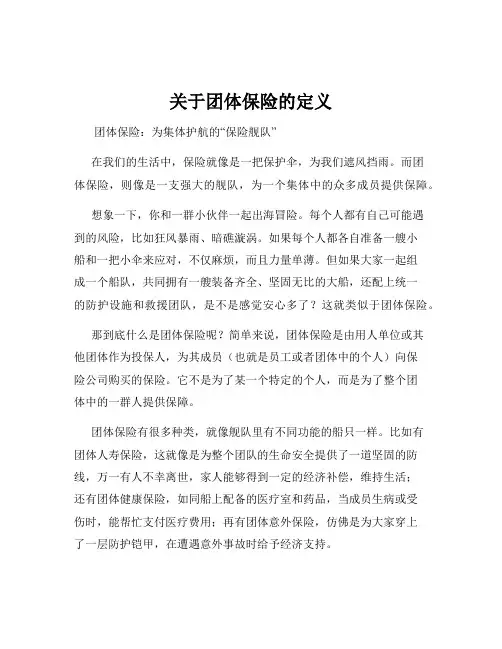 关于团体保险的定义

团体保险：为集体护航的“保险舰队”

在我们的生活中，保险就像是一把保护伞，为我们遮风挡雨。而团体保险，则像是一支强大的舰队，为一个集体中的众多成员提供保障。

想象一下，你和一群小伙伴一起出海冒险。每个人都有自己可能遇到的风险，比如狂风暴雨、暗礁漩涡。如果每个人都各自准备一艘小船和一把小伞来应对，不仅麻烦，而且力量单薄。但如果大家一起组成一个船队，共同拥有一艘装备齐全、坚固无比的大船，还配上统一的防护设施和救援团队，是不是感觉安心多了？这就类似于团体保险。

那到底什么是团体保险呢？简单来说，团体保险是由用人单位或其他团体作为投保人，为其成员（也就是员工或者团体中的个人）向保险公司购买的保险。它不是为了某一个特定的个人，而是为了整个团体中的一群人提供保障。

团体保险有很多种类，就像舰队里有不同功能的船只一样。比如有团体人寿保险，这就像是为整个团队的生命安全提供了一道坚固的防线，万一有人不幸离世，家人能够得到一定的经济补偿，维持生活；还有团体健康保险，如同船上配备的医疗室和药品，当成员生病或受伤时，能帮忙支付医疗费用；再有团体意外保险，仿佛是为大家穿上了一层防护铠甲，在遭遇意外事故时给予经济支持。